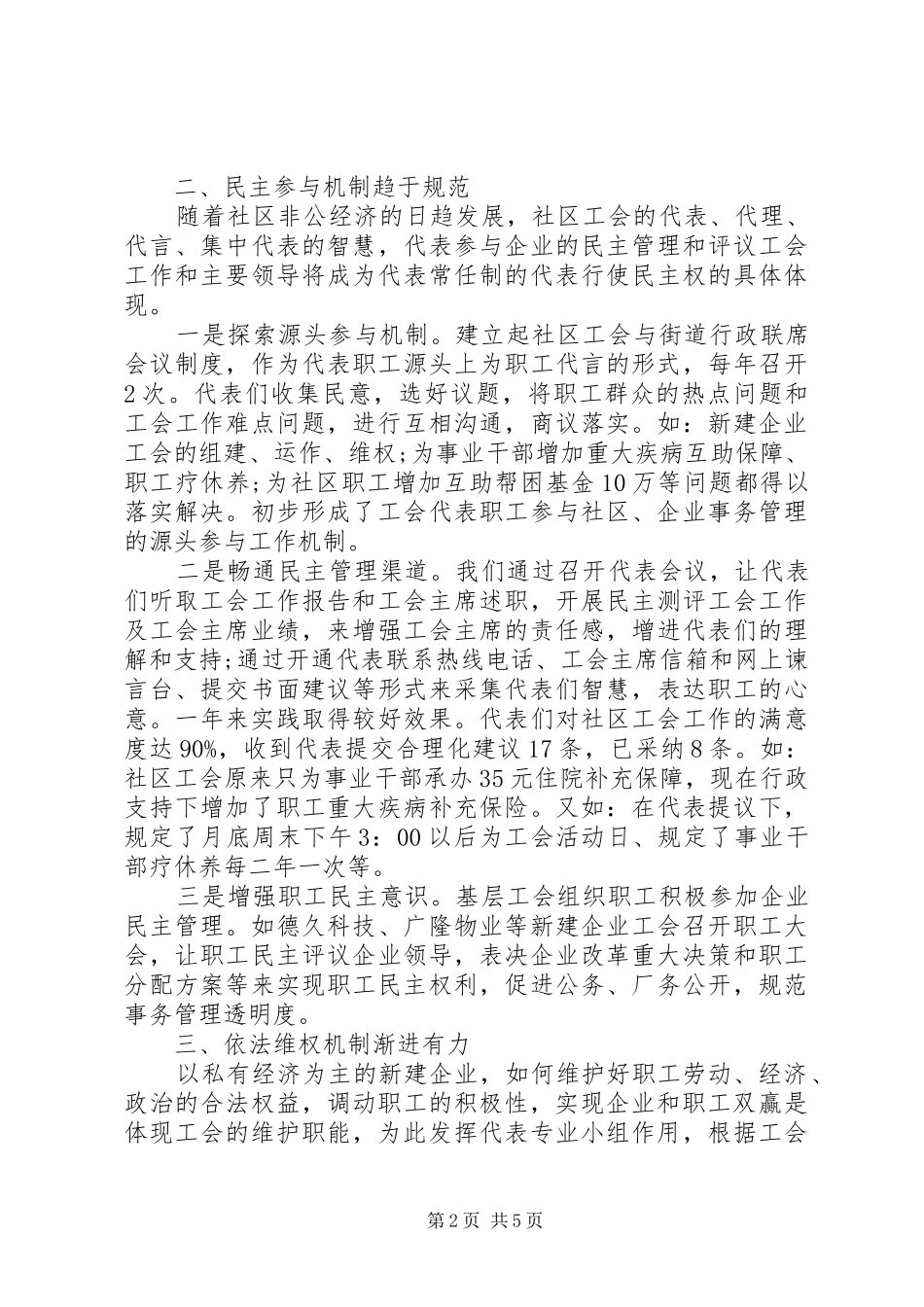 二、民主参与机制趋于规范

随着社区非公经济的日趋发展，社区工会的代表、代理、代言、集中代表的智慧，代表参与企业的民主管理和评议工会工作和主要领导将成为代表常任制的代表行使民主权的具体体现。

一是探索源头参与机制。建立起社区工会与街道行政联席会议制度，作为代表职工源头上为职工代言的形式，每年召开2次。代表们收集民意，选好议题，将职工群众的热点问题和工会工作难点问题，进行互相沟通，商议落实。如：新建企业工会的组建、运作、维权；为事业干部增加重大疾病互助保障、职工疗休养；为社区职工增加互助帮困基金10万等问题都得以落实解决。初步形成了工会代表职工参与社区、企业事务管理的源头参与工作机制。

二是畅通民主管理渠道。我们通过召开代表会议，让代表们听取工会工作报告和工会主席述职，开展民主测评工会工作及工会主席业绩，来增强工会主席的责任感，增进代表们的理解和支持；通过开通代表联系热线电话、工会主席信箱和网上谏言台、提交书面建议等形式来采集代表们智慧，表达职工的心意。一年来实践取得较好效果。代表们对社区工会工作的满意度达90%，收到代表提交合理化建议17条，已采纳8条。如：社区工会原来只为事业干部承办35元住院补充保障，现在行政支持下增加了职工重大疾病补充保险。又如：在代表提议下，规定了月底周末下午3：00以后为工会活动日、规定了事业干部疗休养每二年一次等。

三是增强职工民主意识。基层工会组织职工积极参加企业民主管理。如德久科技、广隆物业等新建企业工会召开职工大会，让职工民主评议企业领导，表决企业改革重大决策和职工分配方案等来实现职工民主权利，促进公务、厂务公开，规范事务管理透明度。

三、依法维权机制渐进有力

以私有经济为主的新建企业，如何维护好职工劳动、经济、政治的合法权益，调动职工的积极性，实现企业和职工双赢是体现工会的维护职能，为此发挥代表专业小组作用，根据工会

第2页 共5页